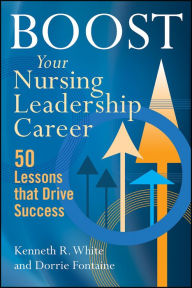 BOOST
Your
Nursing
Leadership
Career

50
Lessons
that Drive
Success

Kenneth R. White
and Dorrie Fontaine